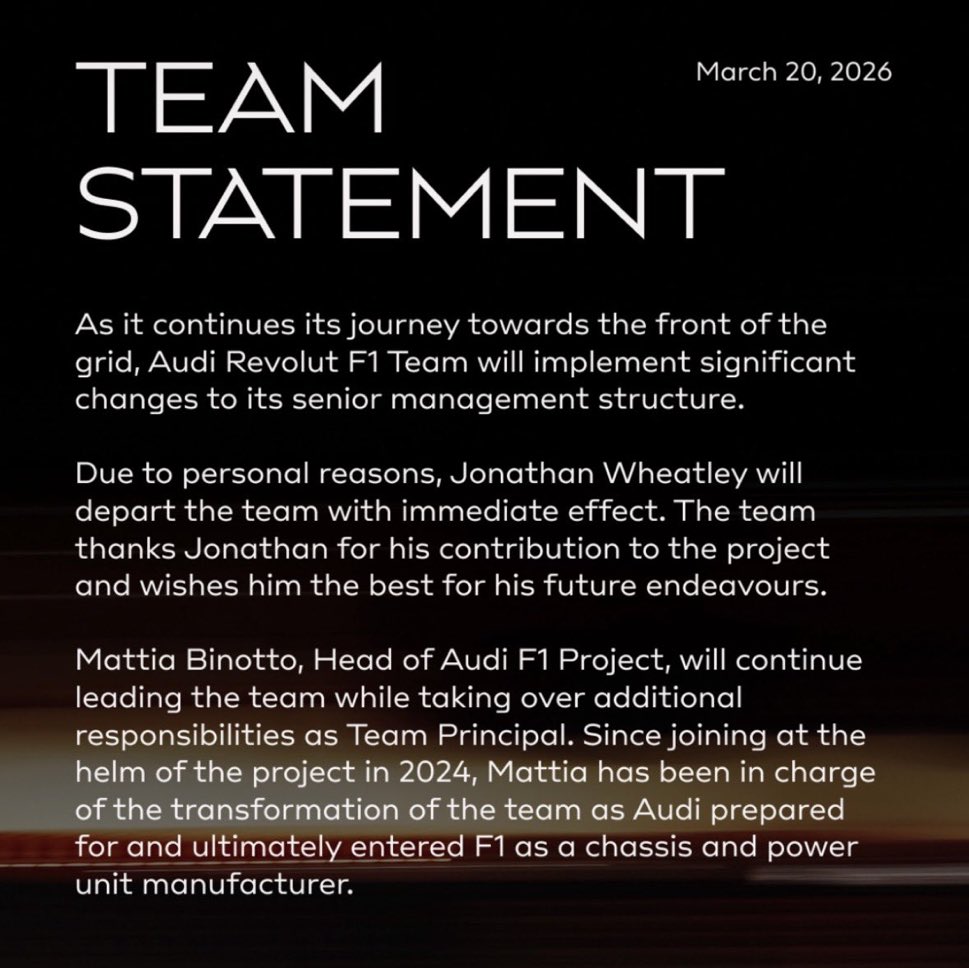 TEAM
STATEMENT

March 20, 2026

As it continues its journey towards the front of the grid, Audi Revolut F1 Team will implement significant changes to its senior management structure.

Due to personal reasons, Jonathan Wheatley will depart the team with immediate effect. The team thanks Jonathan for his contribution to the project and wishes him the best for his future endeavours.

Mattia Binotto, Head of Audi F1 Project, will continue leading the team while taking over additional responsibilities as Team Principal. Since joining at the helm of the project in 2024, Mattia has been in charge of the transformation of the team as Audi prepared for and ultimately entered F1 as a chassis and power unit manufacturer.